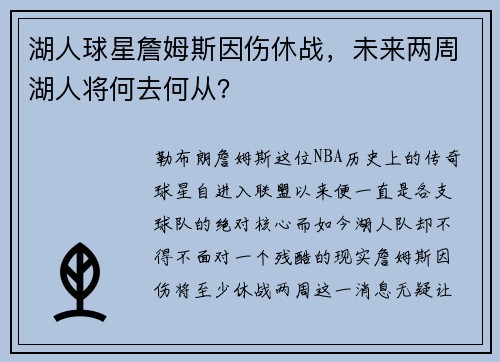 湖人球星詹姆斯因伤休战，未来两周湖人将何去何从？

勒布朗詹姆斯这位NBA历史上的传奇球星自进入联盟以来便一直是各支球队的绝对核心而如今湖人队却不得不面对一个残酷的现实詹姆斯因伤将至少休战两周这一消息无疑让